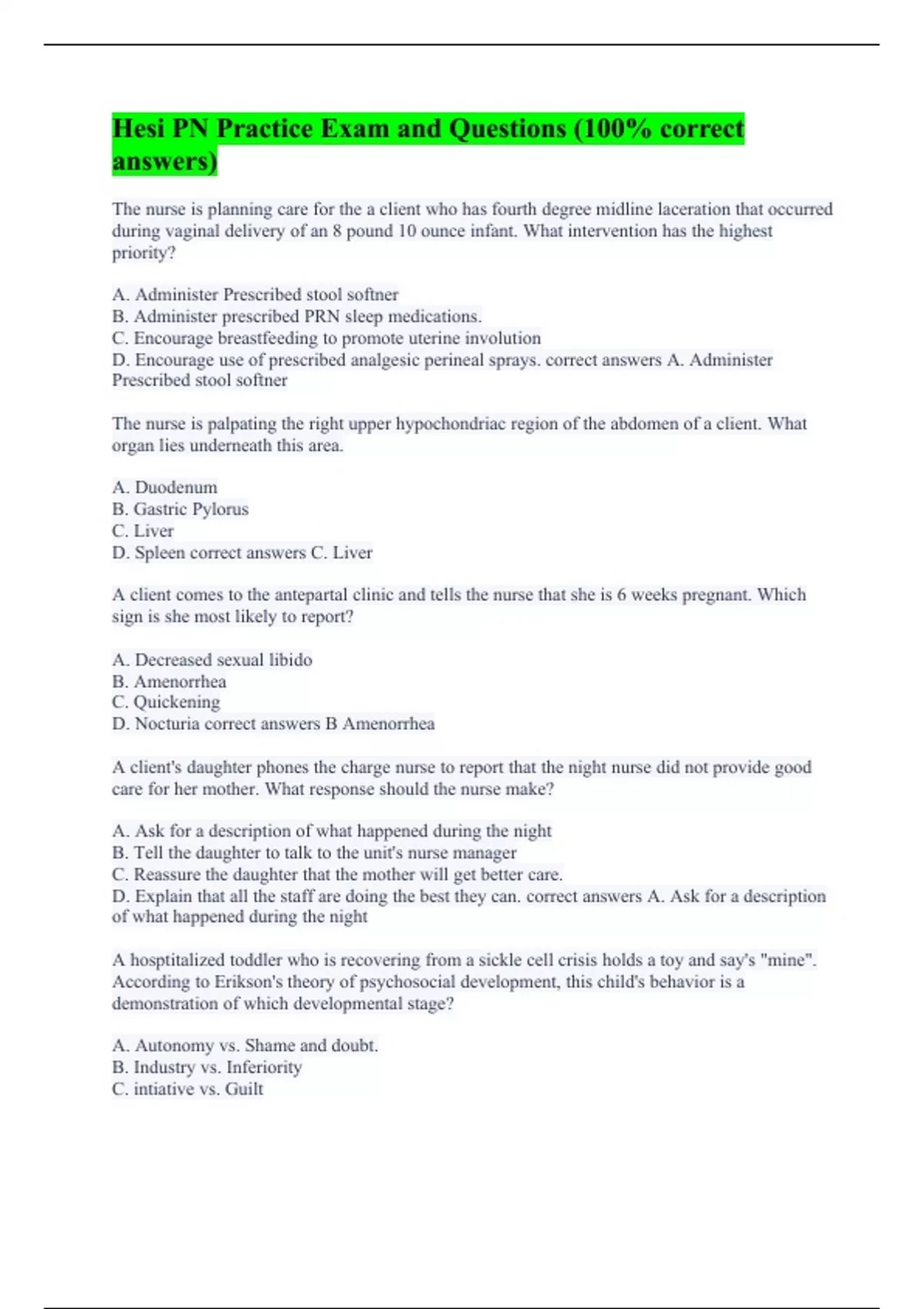 Hesi PN Practice Exam and Questions (100% correct answers)

The nurse is planning care for the a client who has fourth degree midline laceration that occurred during vaginal delivery of an 8 pound 10 ounce infant. What intervention has the highest priority?

A. Administer Prescribed stool softner
B. Administer prescribed PRN sleep medications.
C. Encourage breastfeeding to promote uterine involution
D. Encourage use of prescribed analgesic perineal sprays. correct answers A. Administer Prescribed stool softner

The nurse is palpating the right upper hypochondriac region of the abdomen of a client. What organ lies underneath this area.

A. Duodenum
B. Gastric Pylorus
C. Liver
D. Spleen correct answers C. Liver

A client comes to the antepartal clinic and tells the nurse that she is 6 weeks pregnant. Which sign is she most likely to report?

A. Decreased sexual libido
B. Amenorrhea
C. Quickening
D. Nocturia correct answers B Amenorrhea

A client's daughter phones the charge nurse to report that the night nurse did not provide good care for her mother. What response should the nurse make?

A. Ask for a description of what happened during the night
B. Tell the daughter to talk to the unit's nurse manager
C. Reassure the daughter that the mother will get better care.
D. Explain that all the staff are doing the best they can. correct answers A. Ask for a description of what happened during the night

A hosptitalized toddler who is recovering from a sickle cell crisis holds a toy and say's "mine". According to Erikson's theory of psychosocial development, this child's behavior is a demonstration of which developmental stage?

A. Autonomy vs. Shame and doubt.
B. Industry vs. Inferiority
C. intiative vs. Guilt